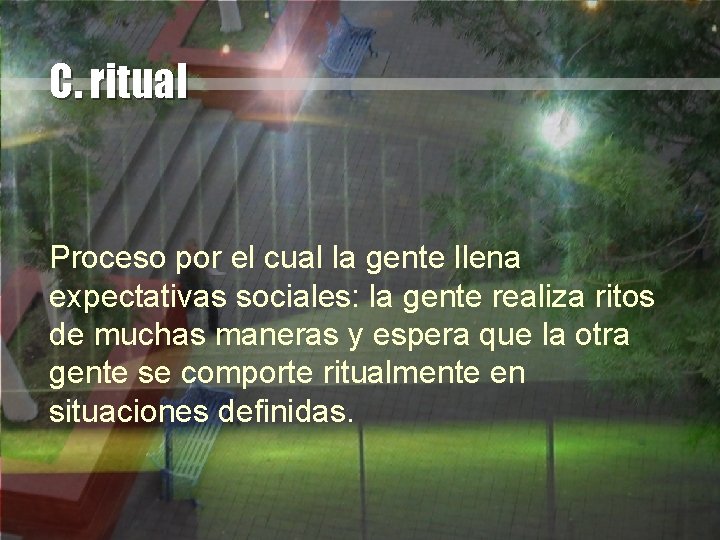 C. ritual

Proceso por el cual la gente llena expectativas sociales: la gente realiza ritos de muchas maneras y espera que la otra gente se comporte ritualmente en situaciones definidas.